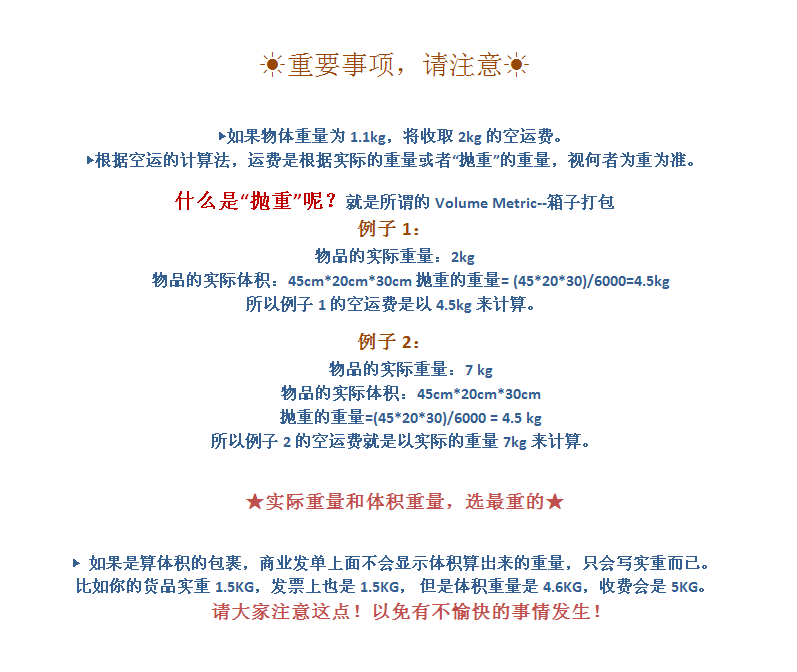 ☀重要事项，请注意☀

▸如果物体重量为 1.1kg，将收取 2kg 的空运费。
▸根据空运的计算法，运费是根据实际的重量或者“抛重”的重量，视何者为重为准。

什么是“抛重”呢？就是所谓的 Volume Metric--箱子打包
例子 1：
物品的实际重量：2kg
物品的实际体积：45cm*20cm*30cm 抛重的重量= (45*20*30)/6000=4.5kg
所以例子 1 的空运费是以 4.5kg 来计算。

例子 2：
物品的实际重量：7 kg
物品的实际体积：45cm*20cm*30cm
抛重的重量=(45*20*30)/6000 = 4.5 kg
所以例子 2 的空运费就是以实际的重量 7kg 来计算。

★实际重量和体积重量，选最重的★

▸ 如果是算体积的包裹，商业发单上面不会显示体积算出来的重量，只会写实重而已。
比如你的货品实重 1.5KG，发票上也是 1.5KG， 但是体积重量是 4.6KG，收费会是 5KG。
请大家注意这点！以免有不愉快的事情发生！